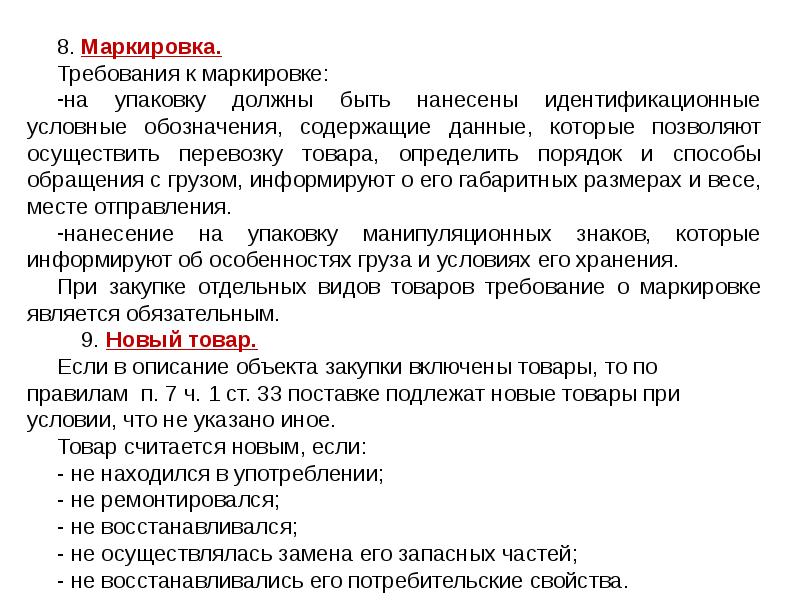 8. Маркировка.

Требования к маркировке:

-на упаковку должны быть нанесены идентификационные условные обозначения, содержащие данные, которые позволяют осуществить перевозку товара, определить порядок и способы обращения с грузом, информируют о его габаритных размерах и весе, месте отправления.

-нанесение на упаковку манипуляционных знаков, которые информируют об особенностях груза и условиях его хранения.

При закупке отдельных видов товаров требование о маркировке является обязательным.

9. Новый товар.

Если в описание объекта закупки включены товары, то по правилам п. 7 ч. 1 ст. 33 поставке подлежат новые товары при условии, что не указано иное.

Товар считается новым, если:

- не находился в употреблении;
- не ремонтировался;
- не восстанавливался;
- не осуществлялась замена его запасных частей;
- не восстанавливались его потребительские свойства.